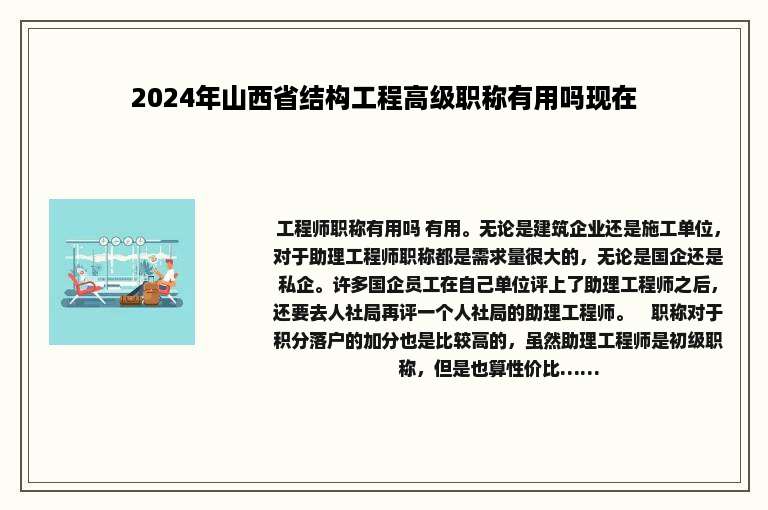 2024年山西省结构工程高级职称有用吗现在

工程师职称有用吗 有用。无论是建筑企业还是施工单位，对于助理工程师职称都是需求量很大的，无论是国企还是私企。许多国企员工在自己单位评上了助理工程师之后，还要去人社局再评一个人社局的助理工程师。 职称对于积分落户的加分也是比较高的，虽然助理工程师是初级职称，但是也算性价比......